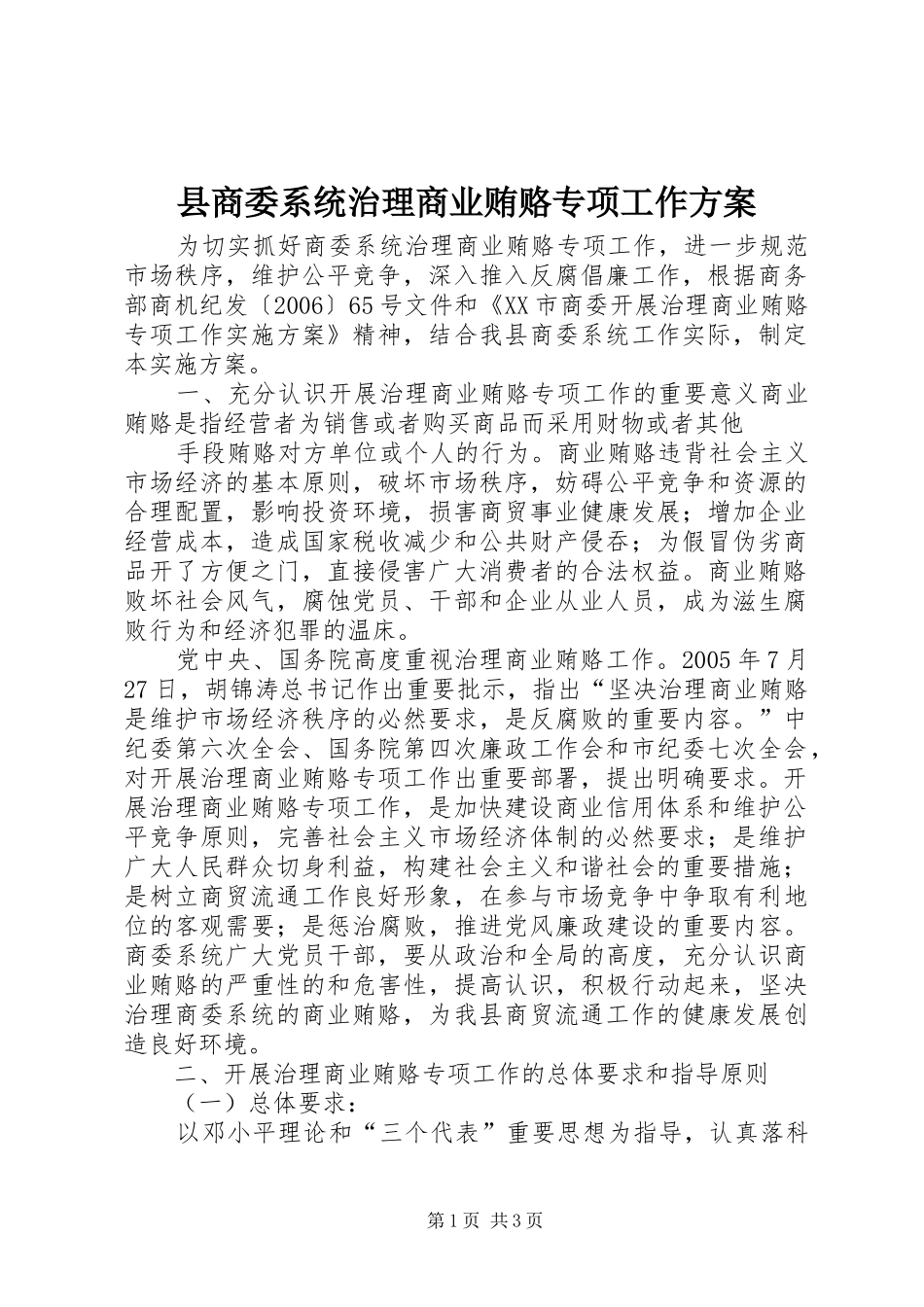 县商委系统治理商业贿赂专项工作方案

为切实抓好商委系统治理商业贿赂专项工作，进一步规范市场秩序，维护公平竞争，深入推入反腐倡廉工作，根据商务部商机纪发〔2006〕65号文件和《XX市商委开展治理商业贿赂专项工作实施方案》精神，结合我县商委系统工作实际，制定本实施方案。

一、充分认识开展治理商业贿赂专项工作的重要意义商业贿赂是指经营者为销售或者购买商品而采用财物或者其他

手段贿赂对方单位或个人的行为。商业贿赂违背社会主义市场经济的基本原则，破坏市场秩序，妨碍公平竞争和资源的合理配置，影响投资环境，损害商贸事业健康发展；增加企业经营成本，造成国家税收减少和公共财产侵吞；为假冒伪劣商品开了方便之门，直接侵害广大消费者的合法权益。商业贿赂败坏社会风气，腐蚀党员、干部和企业从业人员，成为滋生腐败行为和经济犯罪的温床。

党中央、国务院高度重视治理商业贿赂工作。2005年7月27日，胡锦涛总书记作出重要批示，指出“坚决治理商业贿赂是维护市场经济秩序的必然要求，是反腐败的重要内容。”中纪委第六次全会、国务院第四次廉政工作会和市纪委七次全会，对开展治理商业贿赂专项工作出重要部署，提出明确要求。开展治理商业贿赂专项工作，是加快建设商业信用体系和维护公平竞争原则，完善社会主义市场经济体制的必然要求；是维护广大人民群众切身利益，构建社会主义和谐社会的重要措施；是树立商贸流通工作良好形象，在参与市场竞争中争取有利地位的客观需要；是惩治腐败，推进党风廉政建设的重要内容。商委系统广大党员干部，要从政治和全局的高度，充分认识商业贿赂的严重性的和危害性，提高认识，积极行动起来，坚决治理商委系统的商业贿赂，为我县商贸流通工作的健康发展创造良好环境。

二、开展治理商业贿赂专项工作的总体要求和指导原则

（一）总体要求：

以邓小平理论和“三个代表”重要思想为指导，认真落科

第1页 共3页